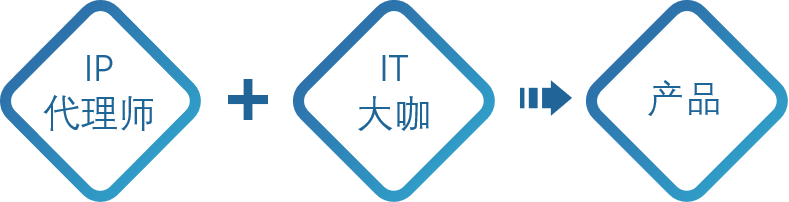 IP
代理师

+

IT
大咖

产品